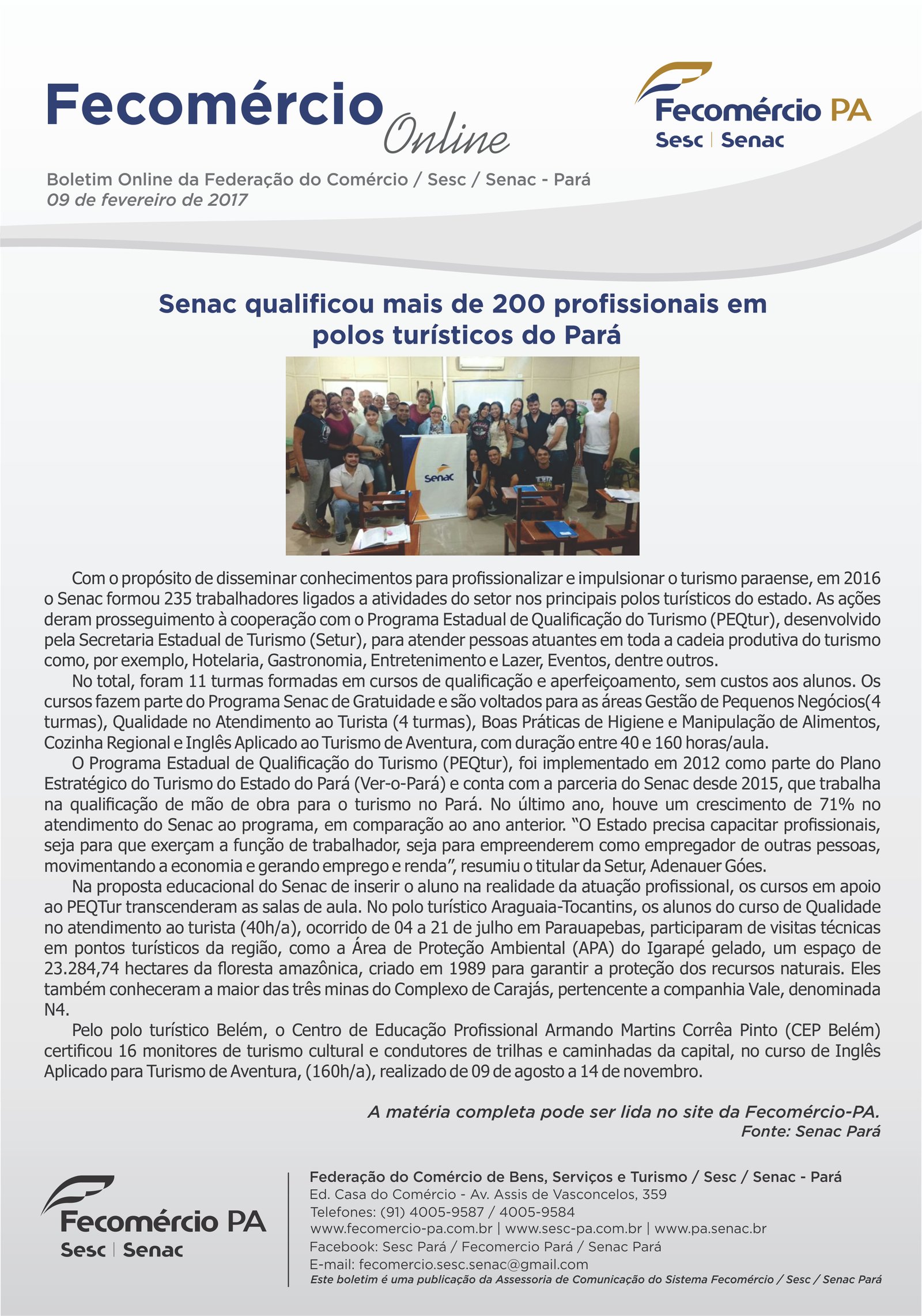 Fecomércio Online

Fecomércio PA
Sesc | Senac

Boletim Online da Federação do Comércio / Sesc / Senac - Pará
09 de fevereiro de 2017

Senac qualificou mais de 200 profissionais em polos turísticos do Pará

Senac

Com o propósito de disseminar conhecimentos para profissionalizar e impulsionar o turismo paraense, em 2016 o Senac formou 235 trabalhadores ligados a atividades do setor nos principais polos turísticos do estado. As ações deram prosseguimento à cooperação com o Programa Estadual de Qualificação do Turismo (PEQtur), desenvolvido pela Secretaria Estadual de Turismo (Setur), para atender pessoas atuantes em toda a cadeia produtiva do turismo como, por exemplo, Hotelaria, Gastronomia, Entretenimento e Lazer, Eventos, dentre outros.

No total, foram 11 turmas formadas em cursos de qualificação e aperfeiçoamento, sem custos aos alunos. Os cursos fazem parte do Programa Senac de Gratuidade e são voltados para as áreas Gestão de Pequenos Negócios(4 turmas), Qualidade no Atendimento ao Turista (4 turmas), Boas Práticas de Higiene e Manipulação de Alimentos, Cozinha Regional e Inglês Aplicado ao Turismo de Aventura, com duração entre 40 e 160 horas/aula.

O Programa Estadual de Qualificação do Turismo (PEQtur), foi implementado em 2012 como parte do Plano Estratégico do Turismo do Estado do Pará (Ver-o-Pará) e conta com a parceria do Senac desde 2015, que trabalha na qualificação de mão de obra para o turismo no Pará. No último ano, houve um crescimento de 71% no atendimento do Senac ao programa, em comparação ao ano anterior. “O Estado precisa capacitar profissionais, seja para que exerçam a função de trabalhador, seja para empreenderem como empregador de outras pessoas, movimentando a economia e gerando emprego e renda”, resumiu o titular da Setur, Adenauer Góes.

Na proposta educacional do Senac de inserir o aluno na realidade da atuação profissional, os cursos em apoio ao PEQTur transcenderam as salas de aula. No polo turístico Araguaia-Tocantins, os alunos do curso de Qualidade no atendimento ao turista (40h/a), ocorrido de 04 a 21 de julho em Parauapebas, participaram de visitas técnicas em pontos turísticos da região, como a Área de Proteção Ambiental (APA) do Igarapé gelado, um espaço de 23.284,74 hectares da floresta amazônica, criado em 1989 para garantir a proteção dos recursos naturais. Eles também conheceram a maior das três minas do Complexo de Carajás, pertencente a companhia Vale, denominada N4.

Pelo polo turístico Belém, o Centro de Educação Profissional Armando Martins Corrêa Pinto (CEP Belém) certificou 16 monitores de turismo cultural e condutores de trilhas e caminhadas da capital, no curso de Inglês Aplicado para Turismo de Aventura, (160h/a), realizado de 09 de agosto a 14 de novembro.

A matéria completa pode ser lida no site da Fecomércio-PA.
Fonte: Senac Pará

Fecomércio PA
Sesc | Senac

Federação do Comércio de Bens, Serviços e Turismo / Sesc / Senac - Pará
Ed. Casa do Comércio - Av. Assis de Vasconcelos, 359
Telefones: (91) 4005-9587 / 4005-9584
www.fecomercio-pa.com.br | www.sesc-pa.com.br | www.pa.senac.br
Facebook: Sesc Pará / Fecomercio Pará / Senac Pará
E-mail: fecomercio.sesc.senac@gmail.com
Este boletim é uma publicação da Assessoria de Comunicação do Sistema Fecomércio / Sesc / Senac Pará